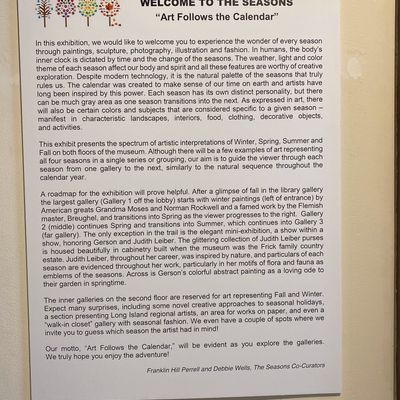 WELCOME TO THE SEASONS
"Art Follows the Calendar"

In this exhibition, we would like to welcome you to experience the wonder of every season through paintings, sculpture, photography, illustration and fashion. In humans, the body's inner clock is dictated by time and the change of the seasons. The weather, light and color theme of each season affect our body and spirit and all these features are worthy of creative exploration. Despite modern technology, it is the natural palette of the seasons that truly rules us. The calendar was created to make sense of our time on earth and artists have long been inspired by this power. Each season has its own distinct personality, but there can be much gray area as one season transitions into the next. As expressed in art, there will also be certain colors and subjects that are considered specific to a given season – manifest in characteristic landscapes, interiors, food, clothing, decorative objects, and activities.

This exhibit presents the spectrum of artistic interpretations of Winter, Spring, Summer and Fall on both floors of the museum. Although there will be a few examples of art representing all four seasons in a single series or grouping, our aim is to guide the viewer through each season from one gallery to the next, similarly to the natural sequence throughout the calendar year.

A roadmap for the exhibition will prove helpful. After a glimpse of fall in the library gallery the largest gallery (Gallery 1 off the lobby) starts with winter paintings (left of entrance) by American greats Grandma Moses and Norman Rockwell and a famed work by the Flemish master, Breughel, and transitions into Spring as the viewer progresses to the right. Gallery 2 (middle) continues Spring and transitions into Summer, which continues into Gallery 3 (far gallery). The only exception in the trail is the elegant mini-exhibition, a show within a show, honoring Gerson and Judith Leiber. The glittering collection of Judith Leiber purses is housed beautifully in cabinetry built when the museum was the Frick family country estate. Judith Leiber, throughout her career, was inspired by nature, and particulars of each season are evidenced throughout her work, particularly in her motifs of flora and fauna as emblems of the seasons. Across is Gerson's colorful abstract painting as a loving ode to their garden in springtime.

The inner galleries on the second floor are reserved for art representing Fall and Winter. Expect many surprises, including some novel creative approaches to seasonal holidays, a section presenting Long Island regional artists, an area for works on paper, and even a "walk-in closet" gallery with seasonal fashion. We even have a couple of spots where we invite you to guess which season the artist had in mind!

Our motto, "Art Follows the Calendar," will be evident as you explore the galleries. We truly hope you enjoy the adventure!

Franklin Hill Perrell and Debbie Wells, The Seasons Co-Curators